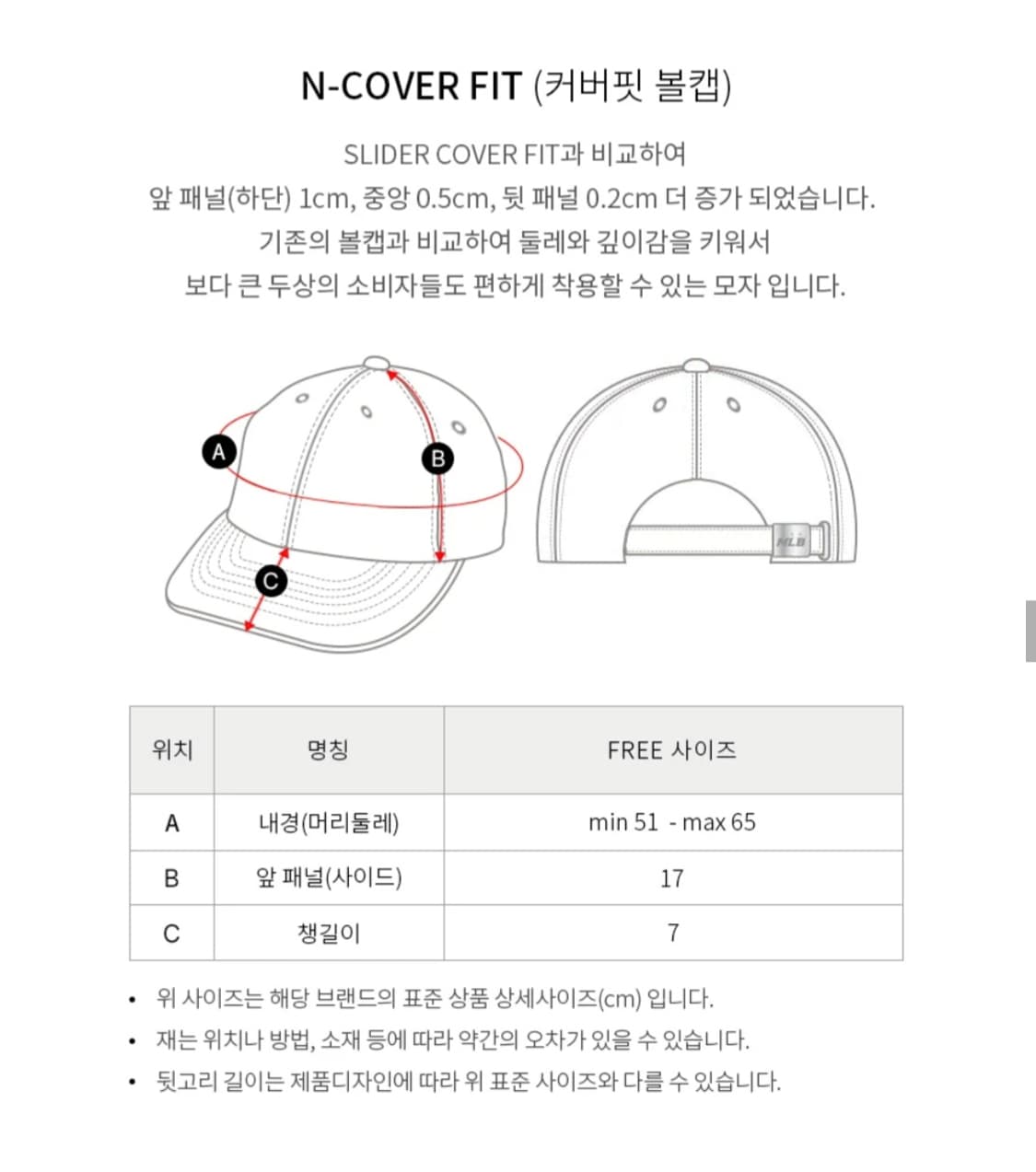 N-COVER FIT (커버핏 볼캡)

SLIDER COVER FIT과 비교하여
앞 패널(하단) 1cm, 중앙 0.5cm, 뒷 패널 0.2cm 더 증가 되었습니다.
기존의 볼캡과 비교하여 둘레와 깊이감을 키워서
보다 큰 두상의 소비자들도 편하게 착용할 수 있는 모자 입니다.

A
B
C

MLB

| 위치 | 명칭 | FREE 사이즈 |
|---|---|---|
| A | 내경(머리둘레) | min 51 - max 65 |
| B | 앞 패널(사이드) | 17 |
| C | 챙길이 | 7 |

• 위 사이즈는 해당 브랜드의 표준 상품 상세사이즈(cm) 입니다.
• 재는 위치나 방법, 소재 등에 따라 약간의 오차가 있을 수 있습니다.
• 뒷고리 길이는 제품디자인에 따라 위 표준 사이즈와 다를 수 있습니다.